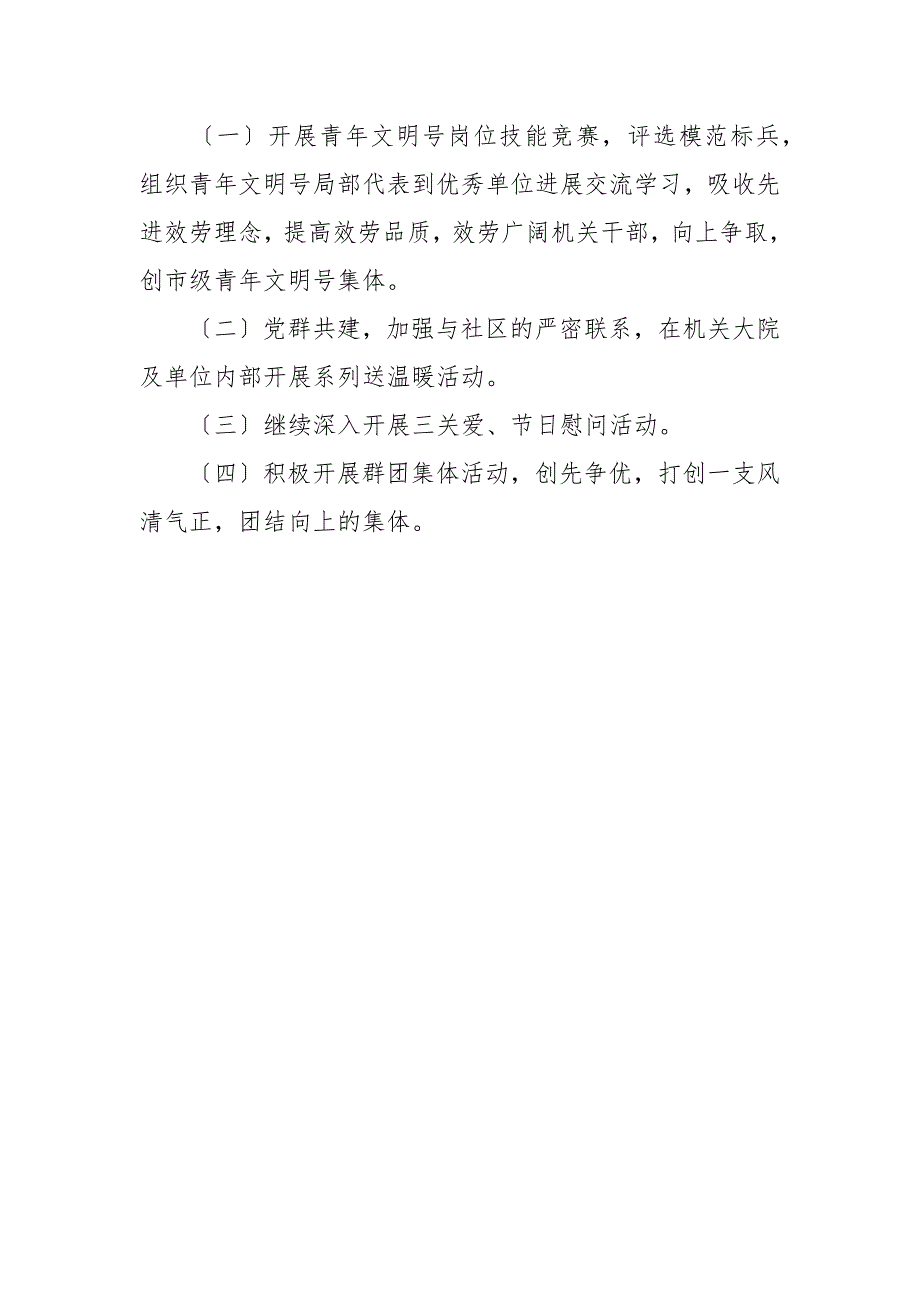 〔一〕开展青年文明号岗位技能竞赛，评选模范标兵，组织青年文明号局部代表到优秀单位进展交流学习，吸收先进效劳理念，提高效劳品质，效劳广阔机关干部，向上争取，创市级青年文明号集体。

〔二〕党群共建，加强与社区的严密联系，在机关大院及单位内部开展系列送温暖活动。

〔三〕继续深入开展三关爱、节日慰问活动。

〔四〕积极开展群团集体活动，创先争优，打创一支风清气正，团结向上的集体。